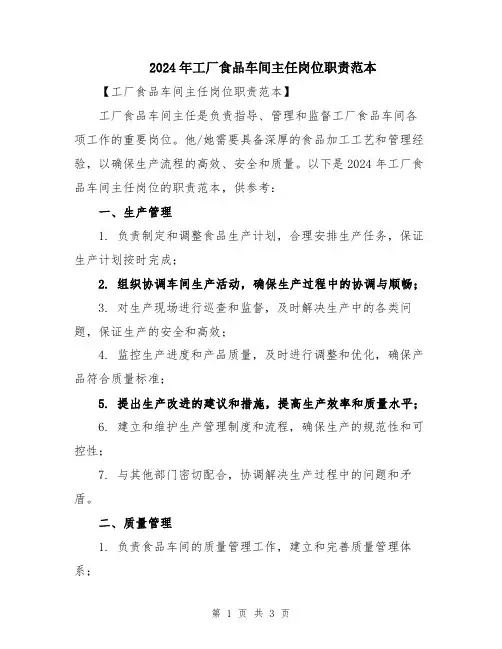 2024年工厂食品车间主任岗位职责范本

【工厂食品车间主任岗位职责范本】

工厂食品车间主任是负责指导、管理和监督工厂食品车间各项工作的重要岗位。他/她需要具备深厚的食品加工工艺和管理经验，以确保生产流程的高效、安全和质量。以下是2024年工厂食品车间主任岗位的职责范本，供参考：

一、生产管理

1. 负责制定和调整食品生产计划，合理安排生产任务，保证生产计划按时完成；

2. 组织协调车间生产活动，确保生产过程中的协调与顺畅；

3. 对生产现场进行巡查和监督，及时解决生产中的各类问题，保证生产的安全和高效；

4. 监控生产进度和产品质量，及时进行调整和优化，确保产品符合质量标准；

5. 提出生产改进的建议和措施，提高生产效率和质量水平；

6. 建立和维护生产管理制度和流程，确保生产的规范性和可控性；

7. 与其他部门密切配合，协调解决生产过程中的问题和矛盾。

二、质量管理

1. 负责食品车间的质量管理工作，建立和完善质量管理体系；

第 1 页 共 3 页